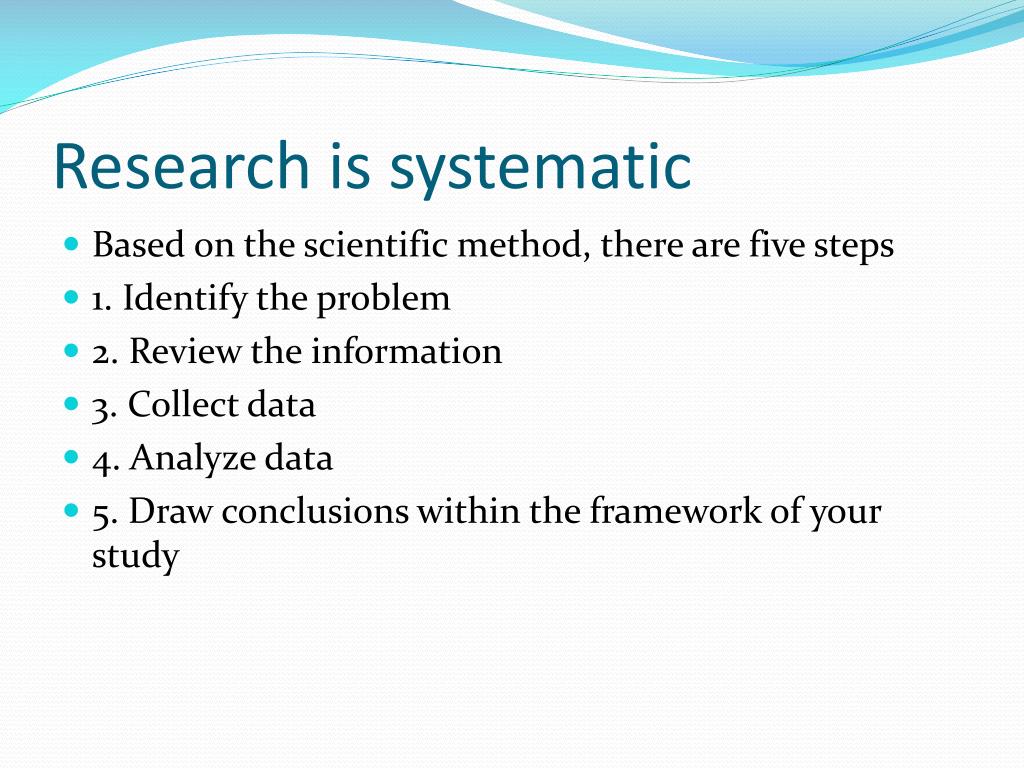 Research is systematic

- Based on the scientific method, there are five steps
- 1. Identify the problem
- 2. Review the information
- 3. Collect data
- 4. Analyze data
- 5. Draw conclusions within the framework of your study